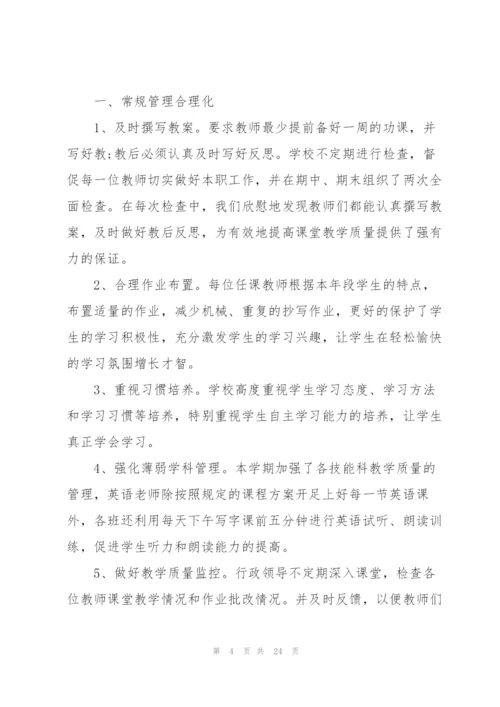 一、常规管理合理化

1、及时撰写教案。要求教师最少提前备好一周的功课，并写好教;教后必须认真及时写好反思。学校不定期进行检查，督促每一位教师切实做好本职工作，并在期中、期末组织了两次全面检查。在每次检查中，我们欣慰地发现教师们都能认真撰写教案，及时做好教后反思，为有效地提高课堂教学质量提供了强有力的保证。

2、合理作业布置。每位任课教师根据本年段学生的特点，布置适量的作业，减少机械、重复的抄写作业，更好的保护了学生的学习积极性，充分激发学生的学习兴趣，让学生在轻松愉快的学习氛围增长才智。

3、重视习惯培养。学校高度重视学生学习态度、学习方法和学习习惯等培养，特别重视学生自主学习能力的培养，让学生真正学会学习。

4、强化薄弱学科管理。本学期加强了各技能科教学质量的管理，英语老师除按照规定的课程方案开足上好每一节英语课外，各班还利用每天下午写字课前五分钟进行英语试听、朗读训练，促进学生听力和朗读能力的提高。

5、做好教学质量监控。行政领导不定期深入课堂，检查各位教师课堂教学情况和作业批改情况。并及时反馈，以便教师们

第 4 页 共 24 页